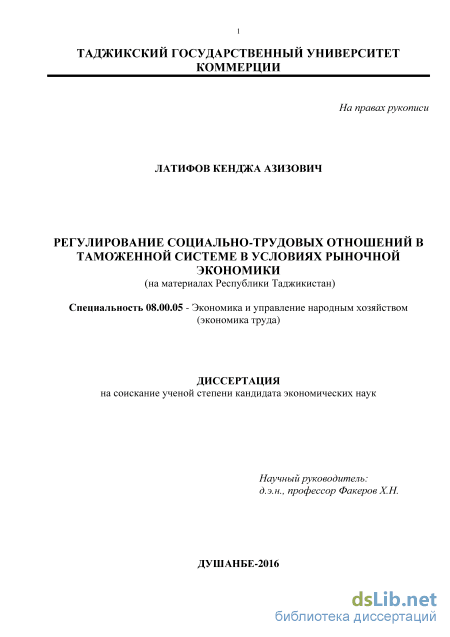 1

ТАДЖИКСКИЙ ГОСУДАРСТВЕННЫЙ УНИВЕРСИТЕТ КОММЕРЦИИ

На правах рукописи

ЛАТИФОВ КЕНДЖА АЗИЗОВИЧ

РЕГУЛИРОВАНИЕ СОЦИАЛЬНО-ТРУДОВЫХ ОТНОШЕНИЙ В ТАМОЖЕННОЙ СИСТЕМЕ В УСЛОВИЯХ РЫНОЧНОЙ ЭКОНОМИКИ
(на материалах Республики Таджикистан)

Специальность 08.00.05 - Экономика и управление народным хозяйством (экономика труда)

ДИССЕРТАЦИЯ
на соискание ученой степени кандидата экономических наук

Научный руководитель:
д.э.н., профессор Факеров Х.Н.

ДУШАНБЕ-2016

dsLib.net
библиотека диссертаций